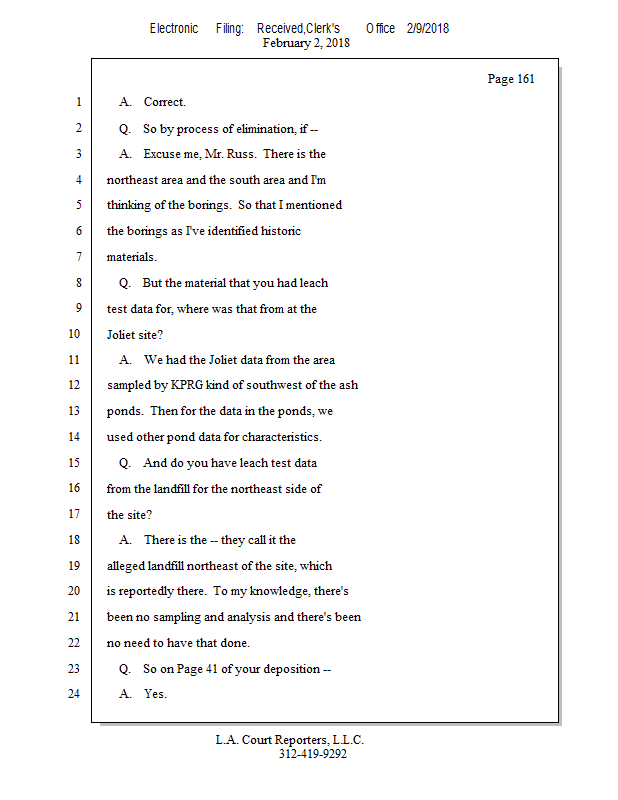 Electronic Filing: Received,Clerk's Office 2/9/2018
February 2, 2018

Page 161

1 A. Correct.

2 Q. So by process of elimination, if --

3 A. Excuse me, Mr. Russ. There is the

4 northeast area and the south area and I'm

5 thinking of the borings. So that I mentioned

6 the borings as I've identified historic

7 materials.

8 Q. But the material that you had leach

9 test data for, where was that from at the

10 Joliet site?

11 A. We had the Joliet data from the area

12 sampled by KPRG kind of southwest of the ash

13 ponds. Then for the data in the ponds, we

14 used other pond data for characteristics.

15 Q. And do you have leach test data

16 from the landfill for the northeast side of

17 the site?

18 A. There is the -- they call it the

19 alleged landfill northeast of the site, which

20 is reportedly there. To my knowledge, there's

21 been no sampling and analysis and there's been

22 no need to have that done.

23 Q. So on Page 41 of your deposition --

24 A. Yes.

L.A. Court Reporters, L.L.C.
312-419-9292